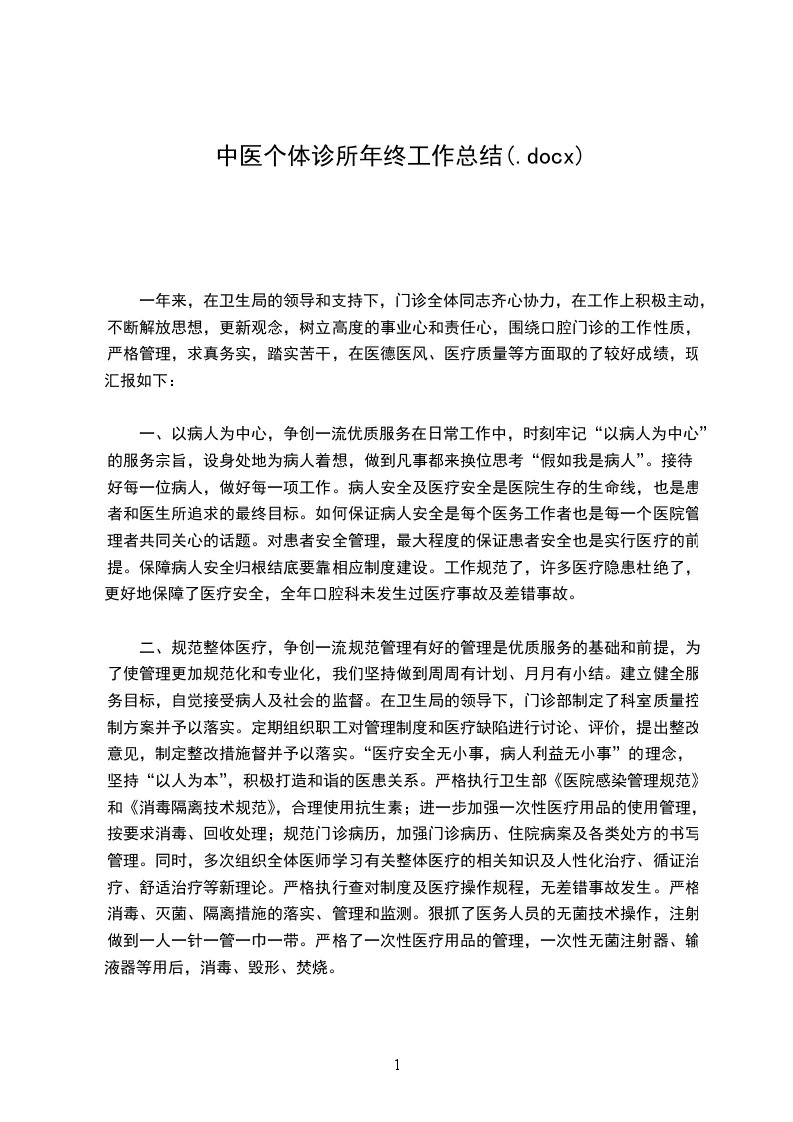 中医个体诊所年终工作总结(.docx)

一年来，在卫生局的领导和支持下，门诊全体同志齐心协力，在工作上积极主动，不断解放思想，更新观念，树立高度的事业心和责任心，围绕口腔门诊的工作性质，严格管理，求真务实，踏实苦干，在医德医风、医疗质量等方面取的了较好成绩，现汇报如下：

一、以病人为中心，争创一流优质服务在日常工作中，时刻牢记“以病人为中心”的服务宗旨，设身处地为病人着想，做到凡事都来换位思考“假如我是病人”。接待好每一位病人，做好每一项工作。病人安全及医疗安全是医院生存的生命线，也是患者和医生所追求的最终目标。如何保证病人安全是每个医务工作者也是每一个医院管理者共同关心的话题。对患者安全管理，最大程度的保证患者安全也是实行医疗的前提。保障病人安全归根结底要靠相应制度建设。工作规范了，许多医疗隐患杜绝了，更好地保障了医疗安全，全年口腔科未发生过医疗事故及差错事故。

二、规范整体医疗，争创一流规范管理有好的管理是优质服务的基础和前提，为了使管理更加规范化和专业化，我们坚持做到周周有计划、月月有小结。建立健全服务目标，自觉接受病人及社会的监督。在卫生局的领导下，门诊部制定了科室质量控制方案并予以落实。定期组织职工对管理制度和医疗缺陷进行讨论、评价，提出整改意见，制定整改措施督并予以落实。“医疗安全无小事，病人利益无小事”的理念，坚持“以人为本”，积极打造和谐的医患关系。严格执行卫生部《医院感染管理规范》和《消毒隔离技术规范》，合理使用抗生素；进一步加强一次性医疗用品的使用管理，按要求消毒、回收处理；规范门诊病历，加强门诊病历、住院病案及各类处方的书写管理。同时，多次组织全体医师学习有关整体医疗的相关知识及人性化治疗、循证治疗、舒适治疗等新理论。严格执行查对制度及医疗操作规程，无差错事故发生。严格消毒、灭菌、隔离措施的落实、管理和监测。狠抓了医务人员的无菌技术操作，注射做到一人一针一管一巾一带。严格了一次性医疗用品的管理，一次性无菌注射器、输液器等用后，消毒、毁形、焚烧。

1